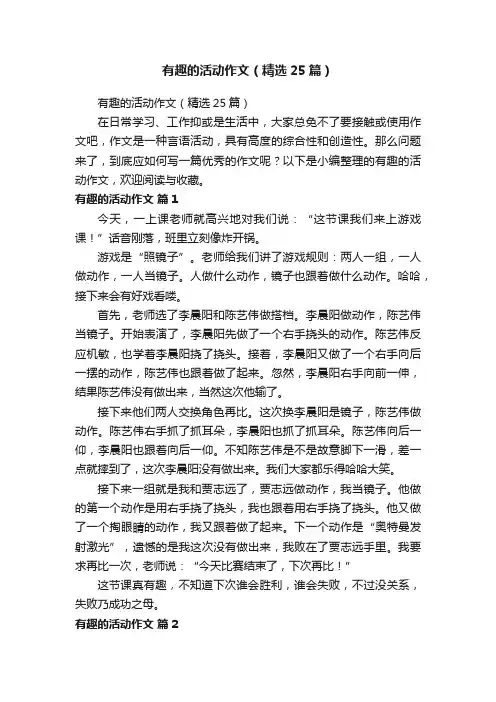 有趣的活动作文（精选 25 篇）

有趣的活动作文（精选 25 篇）

在日常学习、工作抑或是生活中，大家总免不了要接触或使用作文吧，作文是一种言语活动，具有高度的综合性和创造性。那么问题来了，到底应如何写一篇优秀的作文呢？以下是小编整理的有趣的活动作文，欢迎阅读与收藏。

有趣的活动作文 篇 1

今天，一上课老师就高兴地对我们说：“这节课我们来上游戏课！”话音刚落，班里立刻像炸开锅。

游戏是“照镜子”。老师给我们讲了游戏规则：两人一组，一人做动作，一人当镜子。人做什么动作，镜子也跟着做什么动作。哈哈，接下来会有好戏看喽。

首先，老师选了李晨阳和陈艺伟做搭档。李晨阳做动作，陈艺伟当镜子。开始表演了，李晨阳先做了一个右手挠头的动作。陈艺伟反应机敏，也学着李晨阳挠了挠头。接着，李晨阳又做了一个右手向后一摆的动作，陈艺伟也跟着做了起来。忽然，李晨阳右手向前一伸，结果陈艺伟没有做出来，当然这次他输了。

接下来他们两人交换角色再比。这次换李晨阳是镜子，陈艺伟做动作。陈艺伟右手抓了抓耳朵，李晨阳也抓了抓耳朵。陈艺伟向后一仰，李晨阳也跟着向后一仰。不知陈艺伟是不是故意脚下一滑，差一点就摔到了，这次李晨阳没有做出来。我们大家都乐得哈哈大笑。

接下来一组就是我和贾志远了，贾志远做动作，我当镜子。他做的第一个动作是用右手挠了挠头，我也跟着用右手挠了挠头。他又做了一个掏眼睛的动作，我又跟着做了起来。下一个动作是“奥特曼发射激光”，遗憾的是我这次没有做出来，我败在了贾志远手里。我要求再比一次，老师说：“今天比赛结束了，下次再比！”

这节课真有趣，不知道下次谁会胜利，谁会失败，不过没关系，失败乃成功之母。

有趣的活动作文 篇 2